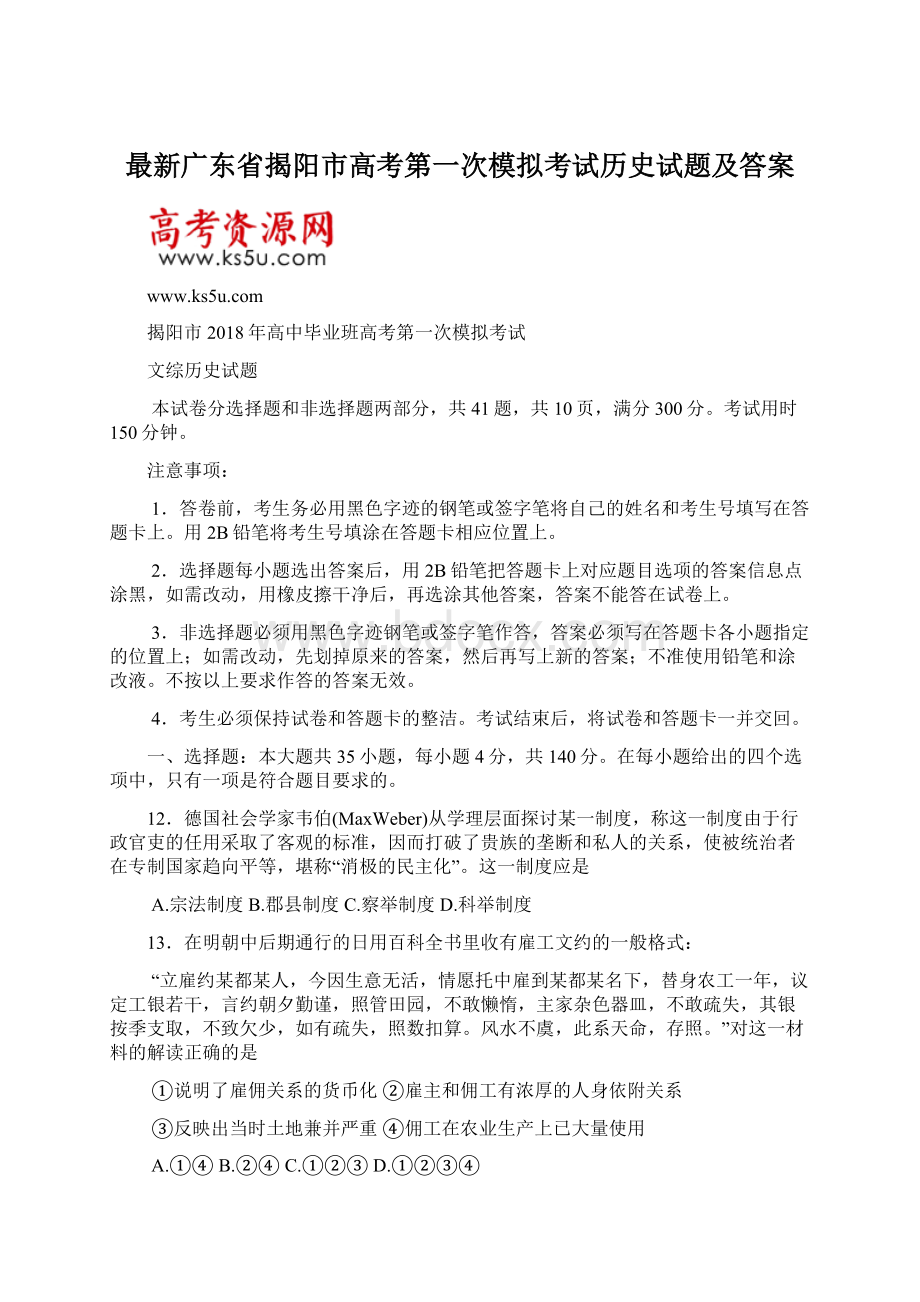 最新广东省揭阳市高考第一次模拟考试历史试题及答案

高考资源网
www.ks5u.com

www.ks5u.com

揭阳市2018年高中毕业班高考第一次模拟考试

文综历史试题

本试卷分选择题和非选择题两部分，共41题，共10页，满分300分。考试用时150分钟。

注意事项：

1．答卷前，考生务必用黑色字迹的钢笔或签字笔将自己的姓名和考生号填写在答题卡上。用2B铅笔将考生号填涂在答题卡相应位置上。

2．选择题每小题选出答案后，用2B铅笔把答题卡上对应题目选项的答案信息点涂黑，如需改动，用橡皮擦干净后，再选涂其他答案，答案不能答在试卷上。

3．非选择题必须用黑色字迹钢笔或签字笔作答，答案必须写在答题卡各小题指定的位置上；如需改动，先划掉原来的答案，然后再写上新的答案；不准使用铅笔和涂改液。不按以上要求作答的答案无效。

4．考生必须保持试卷和答题卡的整洁。考试结束后，将试卷和答题卡一并交回。

一、选择题：本大题共35小题，每小题4分，共140分。在每小题给出的四个选项中，只有一项是符合题目要求的。

12．德国社会学家韦伯(MaxWeber)从学理层面探讨某一制度，称这一制度由于行政官吏的任用采取了客观的标准，因而打破了贵族的垄断和私人的关系，使被统治者在专制国家趋向平等，堪称“消极的民主化”。这一制度应是

A.宗法制度 B.郡县制度 C.察举制度 D.科举制度

13．在明朝中后期通行的日用百科全书里收有雇工文约的一般格式：

“立雇约某都某人，今因生意无活，情愿托中雇到某都某名下，替身农工一年，议定工银若干，言约朝夕勤谨，照管田园，不敢懒惰，主家杂色器皿，不敢疏失，其银按季支取，不致欠少，如有疏失，照数扣算。风水不虞，此系天命，存照。”对这一材料的解读正确的是

①说明了雇佣关系的货币化 ②雇主和佣工有浓厚的人身依附关系

③反映出当时土地兼并严重 ④佣工在农业生产上已大量使用

A.①④ B.②④ C.①②③ D.①②③④